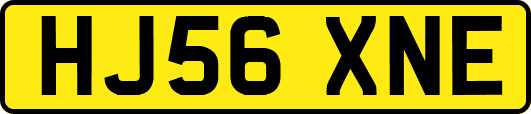 HJ56 XNE